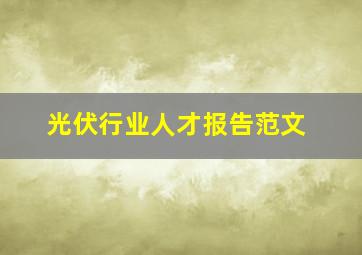 光伏行业人才报告范文